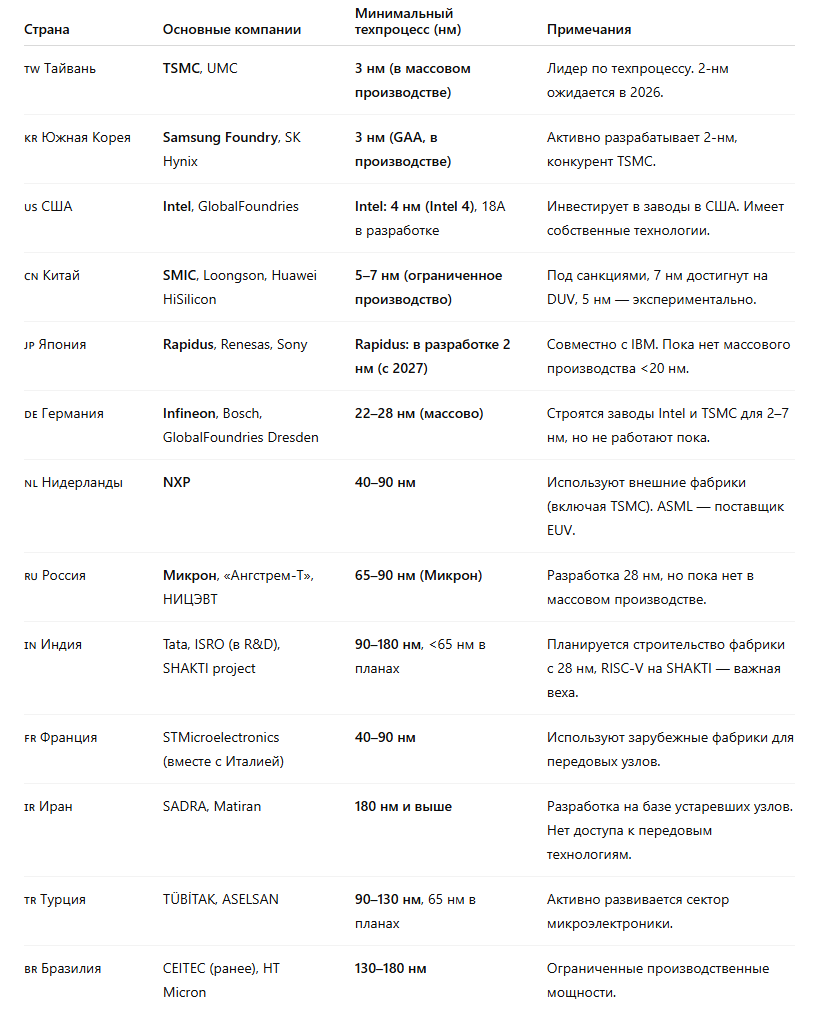 | Страна | Основные компании | Минимальный техпроцесс (нм) | Примечания |
|---|---|---|---|
| TW Тайвань | TSMC, UMC | 3 нм (в массовом производстве) | Лидер по техпроцессу. 2-нм ожидается в 2026. |
| KR Южная Корея | Samsung Foundry, SK Hynix | 3 нм (GAA, в производстве) | Активно разрабатывает 2-нм, конкурент TSMC. |
| US США | Intel, GlobalFoundries | Intel: 4 нм (Intel 4), 18A в разработке | Инвестирует в заводы в США. Имеет собственные технологии. |
| CN Китай | SMIC, Loongson, Huawei HiSilicon | 5–7 нм (ограниченное производство) | Под санкциями, 7 нм достигнут на DUV, 5 нм — экспериментально. |
| JP Япония | Rapidus, Renesas, Sony | Rapidus: в разработке 2 нм (с 2027) | Совместно с IBM. Пока нет массового производства <20 нм. |
| DE Германия | Infineon, Bosch, GlobalFoundries Dresden | 22–28 нм (массово) | Строятся заводы Intel и TSMC для 2–7 нм, но не работают пока. |
| NL Нидерланды | NXP | 40–90 нм | Используют внешние фабрики (включая TSMC). ASML — поставщик EUV. |
| RU Россия | Микрон, «Ангстрем-Т», НИЦЭВТ | 65–90 нм (Микрон) | Разработка 28 нм, но пока нет в массовом производстве. |
| IN Индия | Tata, ISRO (в R&D), SHAKTI project | 90–180 нм, <65 нм в планах | Планируется строительство фабрики с 28 нм, RISC-V на SHAKTI — важная веха. |
| FR Франция | STMicroelectronics (вместе с Италией) | 40–90 нм | Используют зарубежные фабрики для передовых узлов. |
| IR Иран | SADRA, Matiran | 180 нм и выше | Разработка на базе устаревших узлов. Нет доступа к передовым технологиям. |
| TR Турция | TÜBİTAK, ASELSAN | 90–130 нм, 65 нм в планах | Активно развивается сектор микроэлектроники. |
| BR Бразилия | CEITEC (ранее), HT Micron | 130–180 нм | Ограниченные производственные мощности. |